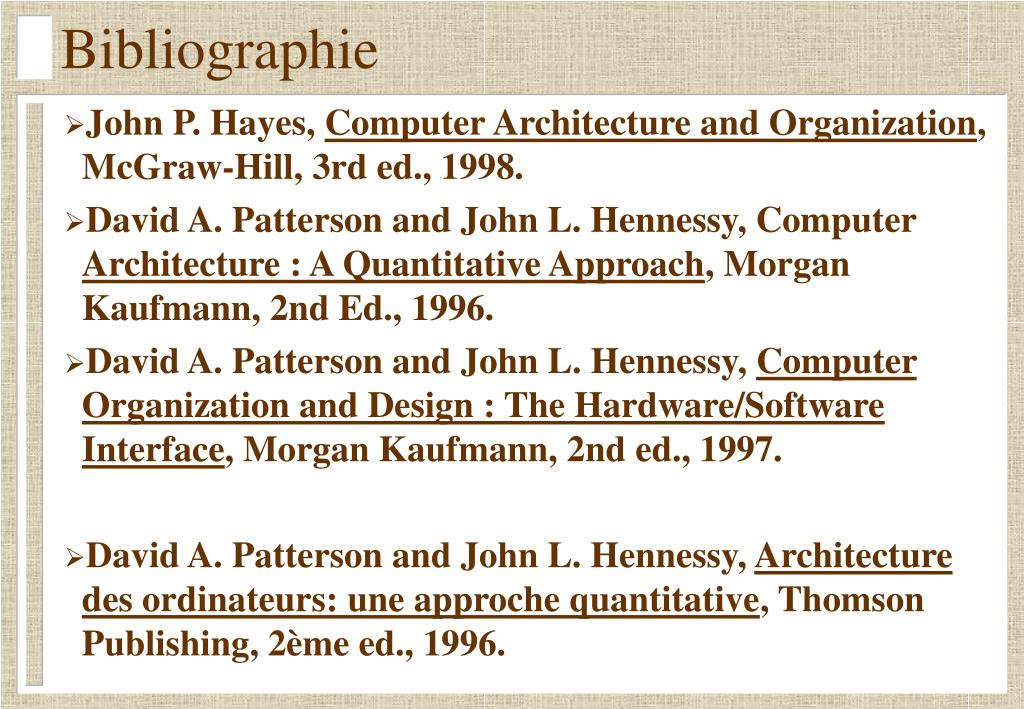 Bibliographie

➢John P. Hayes, Computer Architecture and Organization, McGraw-Hill, 3rd ed., 1998.

➢David A. Patterson and John L. Hennessy, Computer Architecture : A Quantitative Approach, Morgan Kaufmann, 2nd Ed., 1996.

➢David A. Patterson and John L. Hennessy, Computer Organization and Design : The Hardware/Software Interface, Morgan Kaufmann, 2nd ed., 1997.

➢David A. Patterson and John L. Hennessy, Architecture des ordinateurs: une approche quantitative, Thomson Publishing, 2ème ed., 1996.